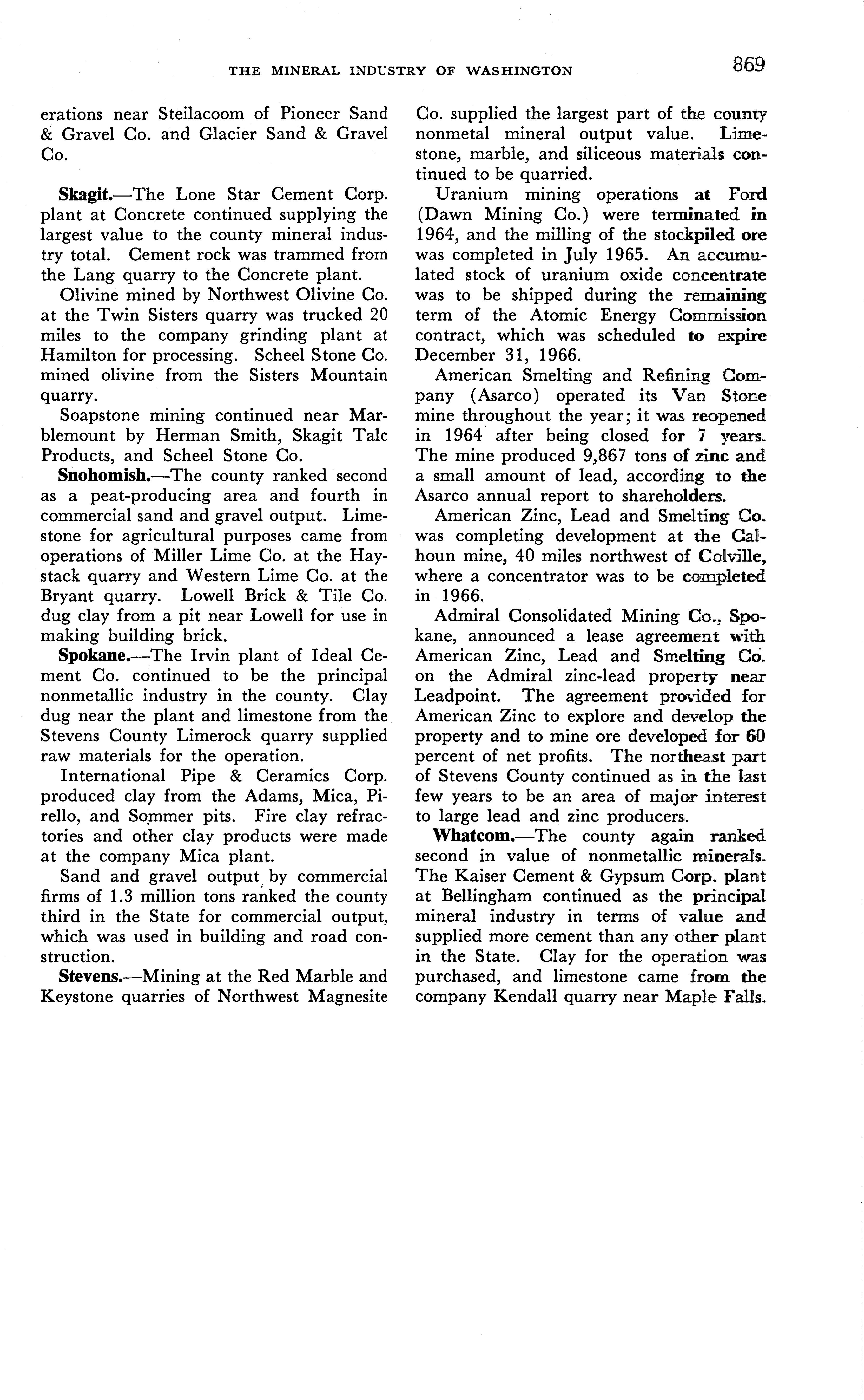 THE MINERAL INDUSTRY OF WASHINGTON 869

erations near Steilacoom of Pioneer Sand & Gravel Co. and Glacier Sand & Gravel Co.

Skagit.—The Lone Star Cement Corp. plant at Concrete continued supplying the largest value to the county mineral industry total. Cement rock was trammed from the Lang quarry to the Concrete plant.

Olivine mined by Northwest Olivine Co. at the Twin Sisters quarry was trucked 20 miles to the company grinding plant at Hamilton for processing. Scheel Stone Co. mined olivine from the Sisters Mountain quarry.

Soapstone mining continued near Marblemount by Herman Smith, Skagit Talc Products, and Scheel Stone Co.

Snohomish.—The county ranked second as a peat-producing area and fourth in commercial sand and gravel output. Limestone for agricultural purposes came from operations of Miller Lime Co. at the Haystack quarry and Western Lime Co. at the Bryant quarry. Lowell Brick & Tile Co. dug clay from a pit near Lowell for use in making building brick.

Spokane.—The Irvin plant of Ideal Cement Co. continued to be the principal nonmetallic industry in the county. Clay dug near the plant and limestone from the Stevens County Limerock quarry supplied raw materials for the operation.

International Pipe & Ceramics Corp. produced clay from the Adams, Mica, Pirello, and Sommer pits. Fire clay refractories and other clay products were made at the company Mica plant.

Sand and gravel output by commercial firms of 1.3 million tons ranked the county third in the State for commercial output, which was used in building and road construction.

Stevens.—Mining at the Red Marble and Keystone quarries of Northwest Magnesite Co. supplied the largest part of the county nonmetal mineral output value. Limestone, marble, and siliceous materials continued to be quarried.

Uranium mining operations at Ford (Dawn Mining Co.) were terminated in 1964, and the milling of the stockpiled ore was completed in July 1965. An accumulated stock of uranium oxide concentrate was to be shipped during the remaining term of the Atomic Energy Commission contract, which was scheduled to expire December 31, 1966.

American Smelting and Refining Company (Asarco) operated its Van Stone mine throughout the year; it was reopened in 1964 after being closed for 7 years. The mine produced 9,867 tons of zinc and a small amount of lead, according to the Asarco annual report to shareholders.

American Zinc, Lead and Smelting Co. was completing development at the Calhoun mine, 40 miles northwest of Colville, where a concentrator was to be completed in 1966.

Admiral Consolidated Mining Co., Spokane, announced a lease agreement with American Zinc, Lead and Smelting Co. on the Admiral zinc-lead property near Leadpoint. The agreement provided for American Zinc to explore and develop the property and to mine ore developed for 60 percent of net profits. The northeast part of Stevens County continued as in the last few years to be an area of major interest to large lead and zinc producers.

Whatcom.—The county again ranked second in value of nonmetallic minerals. The Kaiser Cement & Gypsum Corp. plant at Bellingham continued as the principal mineral industry in terms of value and supplied more cement than any other plant in the State. Clay for the operation was purchased, and limestone came from the company Kendall quarry near Maple Falls.